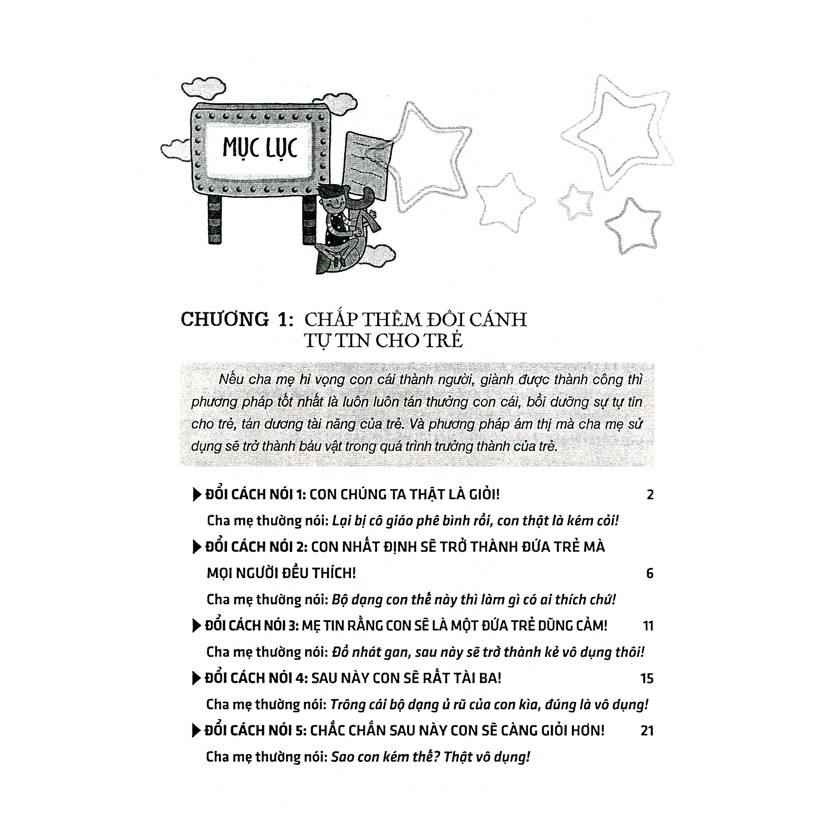 MỤC LỤC

CHƯƠNG 1: CHẮP THÊM ĐÔI CÁNH TỰ TIN CHO TRẺ

Nếu cha mẹ hi vọng con cái thành người, giành được thành công thì phương pháp tốt nhất là luôn luôn tán thưởng con cái, bồi dưỡng sự tự tin cho trẻ, tán dương tài năng của trẻ. Và phương pháp ám thị mà cha mẹ sử dụng sẽ trở thành báu vật trong quá trình trưởng thành của trẻ.

▶ ĐỔI CÁCH NÓI 1: CON CHÚNG TA THẬT LÀ GIỎI! 2

Cha mẹ thường nói: Lại bị cô giáo phê bình rồi, con thật là kém cỏi!

▶ ĐỔI CÁCH NÓI 2: CON NHẤT ĐỊNH SẼ TRỞ THÀNH ĐỨA TRẺ MÀ MỌI NGƯỜI ĐỀU THÍCH! 6

Cha mẹ thường nói: Bộ dạng con thế này thì làm gì có ai thích chứ!

▶ ĐỔI CÁCH NÓI 3: MẸ TIN RẰNG CON SẼ LÀ MỘT ĐỨA TRẺ DŨNG CẢM! 11

Cha mẹ thường nói: Đồ nhát gan, sau này sẽ trở thành kẻ vô dụng thôi!

▶ ĐỔI CÁCH NÓI 4: SAU NÀY CON SẼ RẤT TÀI BA! 15

Cha mẹ thường nói: Trông cái bộ dạng ủ rũ của con kìa, đúng là vô dụng!

▶ ĐỔI CÁCH NÓI 5: CHẮC CHẮN SAU NÀY CON SẼ CÀNG GIỎI HƠN! 21

Cha mẹ thường nói: Sao con kém thế? Thật vô dụng!